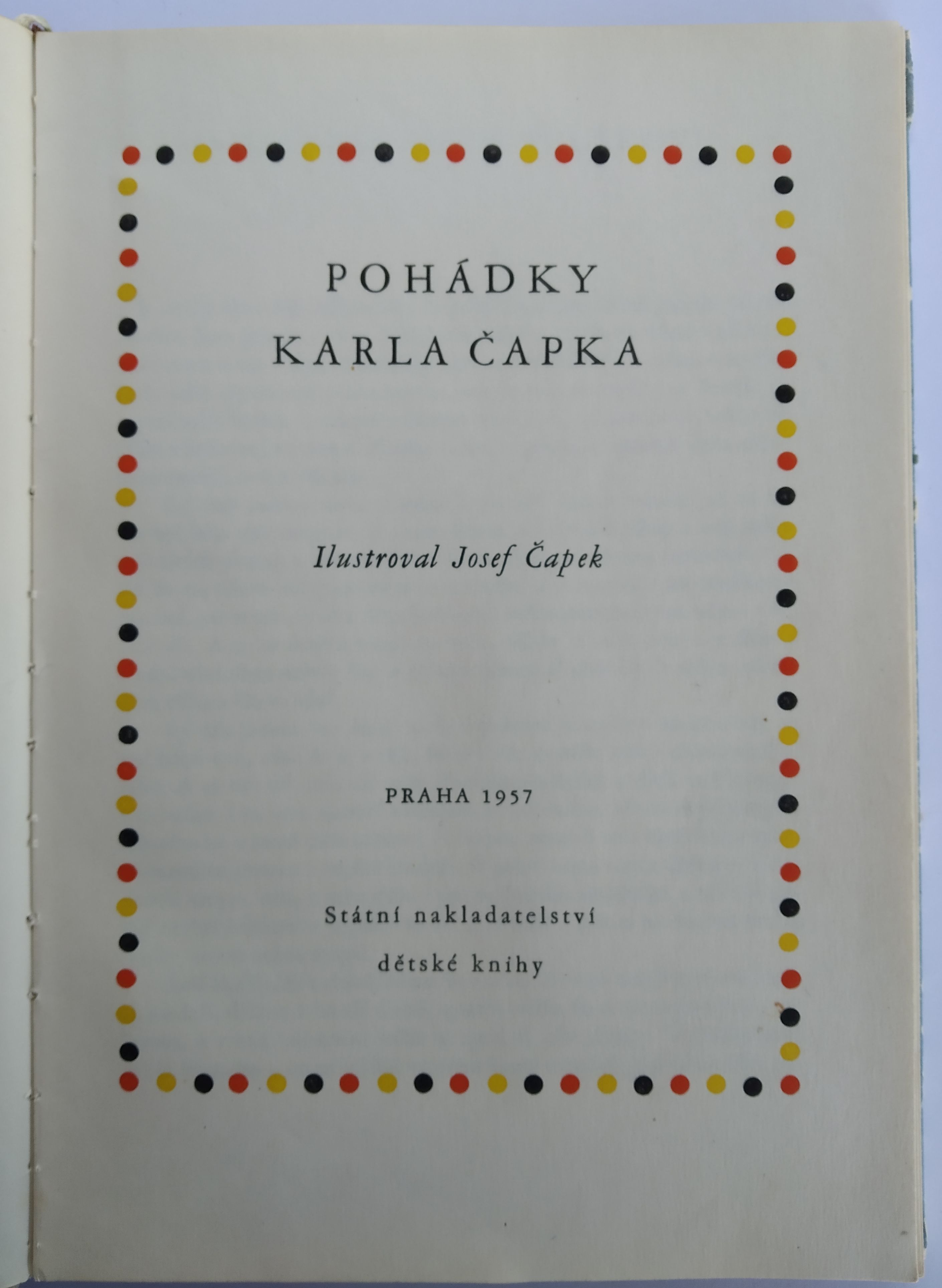 POHÁDKY
KARLA ČAPKA

Ilustroval Josef Čapek

PRAHA 1957

Státní nakladatelství
dětské knihy